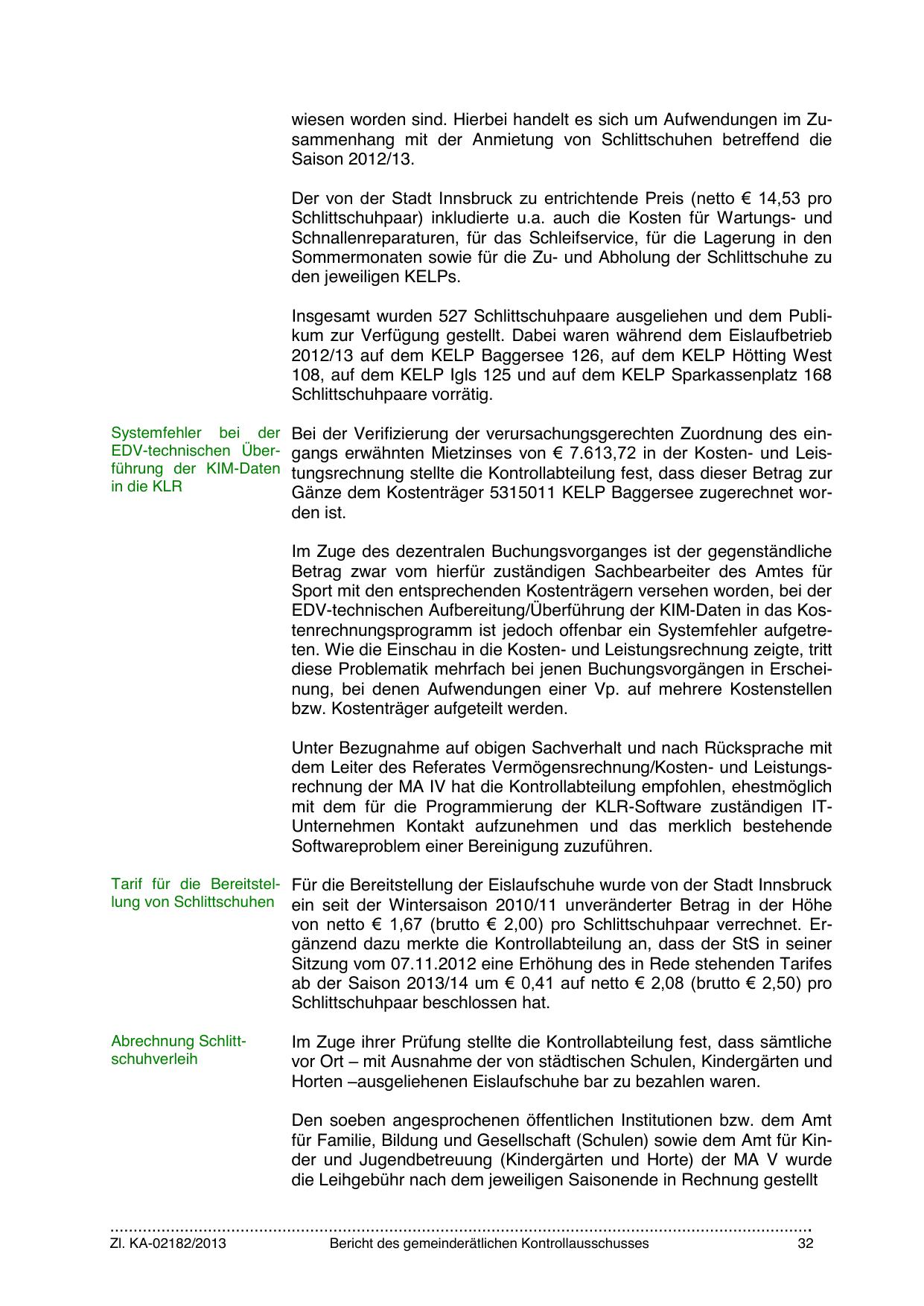 wiesen worden sind. Hierbei handelt es sich um Aufwendungen im Zusammenhang mit der Anmietung von Schlittschuhen betreffend die Saison 2012/13.

Der von der Stadt Innsbruck zu entrichtende Preis (netto € 14,53 pro Schlittschuhpaar) inkludierte u.a. auch die Kosten für Wartungs- und Schnallenreparaturen, für das Schleifservice, für die Lagerung in den Sommermonaten sowie für die Zu- und Abholung der Schlittschuhe zu den jeweiligen KELPs.

Insgesamt wurden 527 Schlittschuhpaare ausgeliehen und dem Publikum zur Verfügung gestellt. Dabei waren während dem Eislaufbetrieb 2012/13 auf dem KELP Baggersee 126, auf dem KELP Hötting West 108, auf dem KELP Igls 125 und auf dem KELP Sparkassenplatz 168 Schlittschuhpaare vorrätig.

Systemfehler bei der EDV-technischen Überführung der KIM-Daten in die KLR

Bei der Verifizierung der verursachungsgerechten Zuordnung des eingangs erwähnten Mietzinses von € 7.613,72 in der Kosten- und Leistungsrechnung stellte die Kontrollabteilung fest, dass dieser Betrag zur Gänze dem Kostenträger 5315011 KELP Baggersee zugerechnet worden ist.

Im Zuge des dezentralen Buchungsvorganges ist der gegenständliche Betrag zwar vom hierfür zuständigen Sachbearbeiter des Amtes für Sport mit den entsprechenden Kostenträgern versehen worden, bei der EDV-technischen Aufbereitung/Überführung der KIM-Daten in das Kostenrechnungsprogramm ist jedoch offenbar ein Systemfehler aufgetreten. Wie die Einschau in die Kosten- und Leistungsrechnung zeigte, tritt diese Problematik mehrfach bei jenen Buchungsvorgängen in Erscheinung, bei denen Aufwendungen einer Vp. auf mehrere Kostenstellen bzw. Kostenträger aufgeteilt werden.

Unter Bezugnahme auf obigen Sachverhalt und nach Rücksprache mit dem Leiter des Referates Vermögensrechnung/Kosten- und Leistungsrechnung der MA IV hat die Kontrollabteilung empfohlen, ehestmöglich mit dem für die Programmierung der KLR-Software zuständigen IT-Unternehmen Kontakt aufzunehmen und das merklich bestehende Softwareproblem einer Bereinigung zuzuführen.

Tarif für die Bereitstellung von Schlittschuhen

Für die Bereitstellung der Eislaufschuhe wurde von der Stadt Innsbruck ein seit der Wintersaison 2010/11 unveränderter Betrag in der Höhe von netto € 1,67 (brutto € 2,00) pro Schlittschuhpaar verrechnet. Ergänzend dazu merkte die Kontrollabteilung an, dass der StS in seiner Sitzung vom 07.11.2012 eine Erhöhung des in Rede stehenden Tarifes ab der Saison 2013/14 um € 0,41 auf netto € 2,08 (brutto € 2,50) pro Schlittschuhpaar beschlossen hat.

Abrechnung Schlittschuhverleih

Im Zuge ihrer Prüfung stellte die Kontrollabteilung fest, dass sämtliche vor Ort – mit Ausnahme der von städtischen Schulen, Kindergärten und Horten –ausgeliehenen Eislaufschuhe bar zu bezahlen waren.

Den soeben angesprochenen öffentlichen Institutionen bzw. dem Amt für Familie, Bildung und Gesellschaft (Schulen) sowie dem Amt für Kinder und Jugendbetreuung (Kindergärten und Horte) der MA V wurde die Leihgebühr nach dem jeweiligen Saisonende in Rechnung gestellt

Zl. KA-02182/2013 Bericht des gemeinderätlichen Kontrollausschusses 32